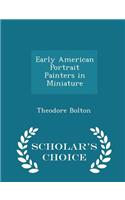 Early American Portrait Painters in Miniature

Theodore Bolton

SCHOLAR'S CHOICE